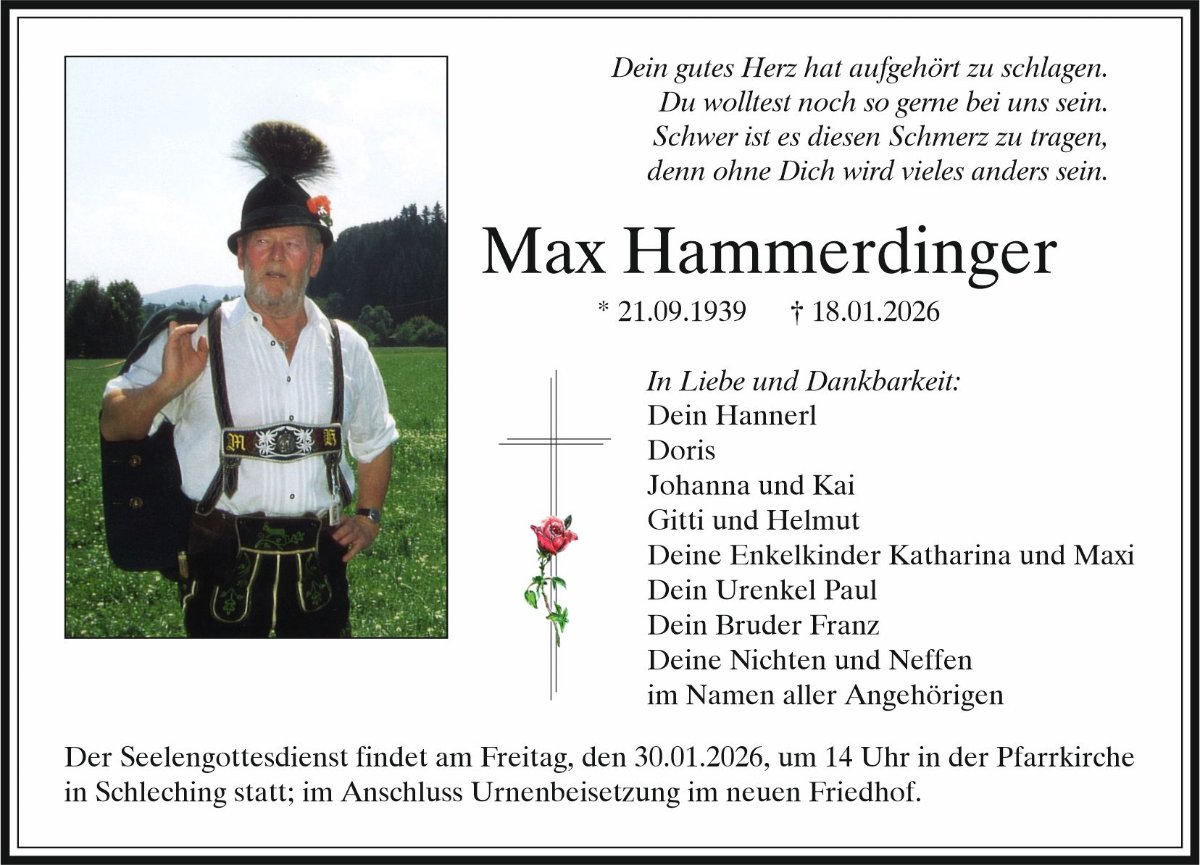 Dein gutes Herz hat aufgehört zu schlagen.
Du wolltest noch so gerne bei uns sein.
Schwer ist es diesen Schmerz zu tragen,
denn ohne Dich wird vieles anders sein.

Max Hammerdinger

* 21.09.1939 † 18.01.2026

In Liebe und Dankbarkeit:
Dein Hannerl
Doris
Johanna und Kai
Gitti und Helmut
Deine Enkelkinder Katharina und Maxi
Dein Urenkel Paul
Dein Bruder Franz
Deine Nichten und Neffen
im Namen aller Angehörigen

Der Seelengottesdienst findet am Freitag, den 30.01.2026, um 14 Uhr in der Pfarrkirche in Schleching statt; im Anschluss Urnenbeisetzung im neuen Friedhof.